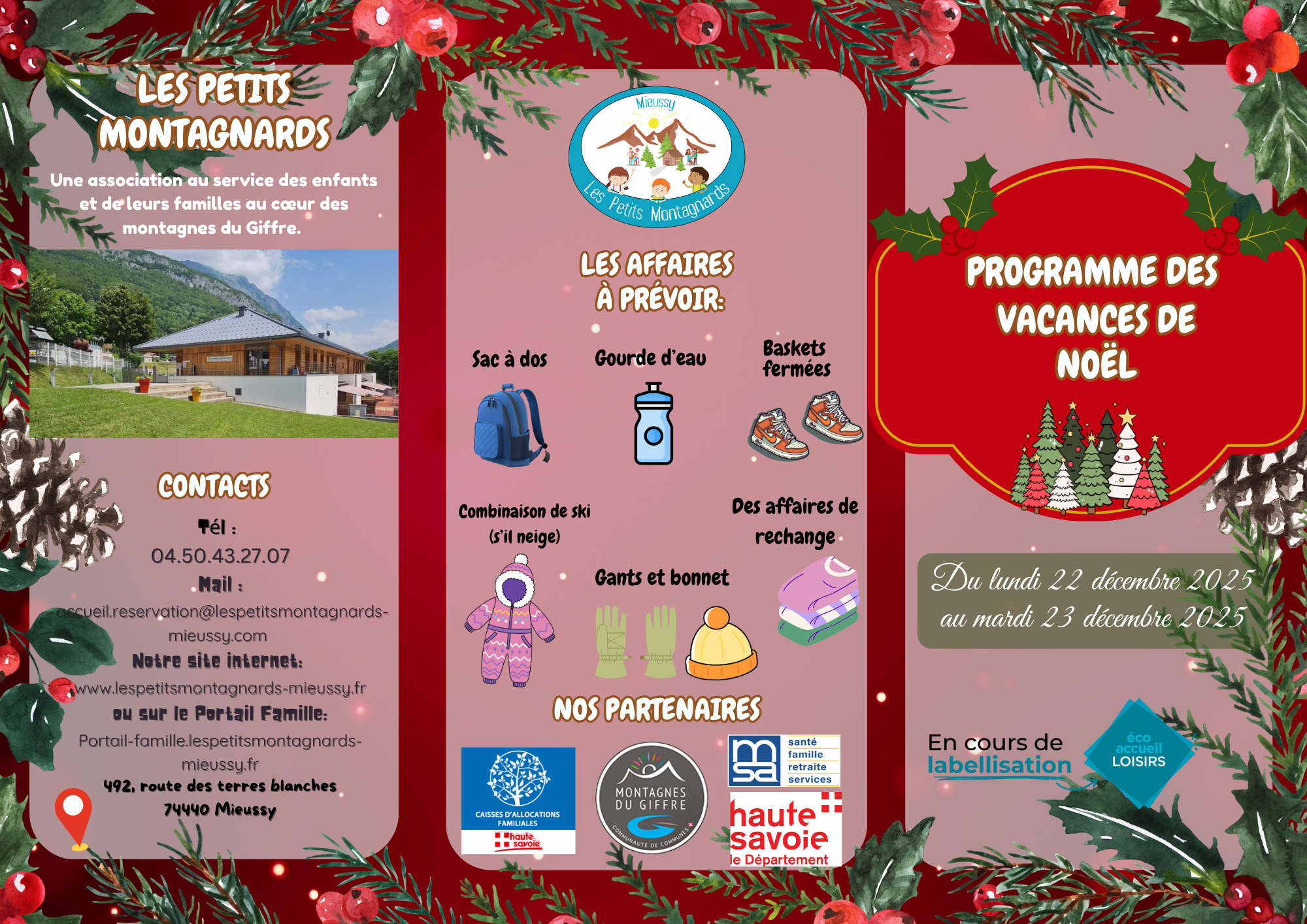 LES PETITS MONTAGNARDS

Une association au service des enfants et de leurs familles au cœur des montagnes du Giffre.

CONTACTS

Tél :
04.50.43.27.07
Mail :
accueil.reservation@lespetitsmontagnards-mieussy.com
Notre site internet:
www.lespetitsmontagnards-mieussy.fr
ou sur le Portail Famille:
Portail-famille.lespetitsmontagnards-mieussy.fr
492, route des terres blanches
74440 Mieussy

Mieussy
Les Petits Montagnards

LES AFFAIRES À PRÉVOIR:

Sac à dos

Gourde d'eau

Baskets fermées

Combinaison de ski (s'il neige)

Des affaires de rechange

Gants et bonnet

NOS PARTENAIRES

CAISSES D'ALLOCATIONS FAMILIALES
haute savoie

MONTAGNES DU GIFFRE
COMMUNAUTÉ DE COMMUNES

msa
santé
famille
retraite
services

haute savoie
le Département

PROGRAMME DES VACANCES DE NOËL

Du lundi 22 décembre 2025 au mardi 23 décembre 2025

En cours de labellisation

éco accueil LOISIRS